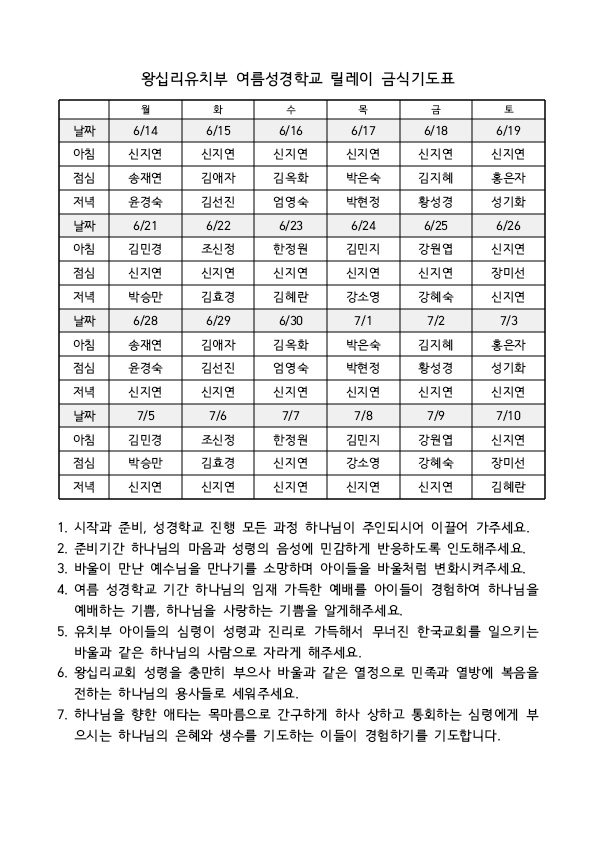 왕십리유치부 여름성경학교 릴레이 금식기도표

| | 월 | 화 | 수 | 목 | 금 | 토 |
|---|---|---|---|---|---|---|
| 날짜 | 6/14 | 6/15 | 6/16 | 6/17 | 6/18 | 6/19 |
| 아침 | 신지연 | 신지연 | 신지연 | 신지연 | 신지연 | 신지연 |
| 점심 | 송재연 | 김애자 | 김옥화 | 박은숙 | 김지혜 | 홍은자 |
| 저녁 | 윤경숙 | 김선진 | 엄영숙 | 박현정 | 황성경 | 성기화 |
| 날짜 | 6/21 | 6/22 | 6/23 | 6/24 | 6/25 | 6/26 |
| 아침 | 김민경 | 조신정 | 한정원 | 김민지 | 강원엽 | 신지연 |
| 점심 | 신지연 | 신지연 | 신지연 | 신지연 | 신지연 | 장미선 |
| 저녁 | 박승만 | 김효경 | 김혜란 | 강소영 | 강혜숙 | 신지연 |
| 날짜 | 6/28 | 6/29 | 6/30 | 7/1 | 7/2 | 7/3 |
| 아침 | 송재연 | 김애자 | 김옥화 | 박은숙 | 김지혜 | 홍은자 |
| 점심 | 윤경숙 | 김선진 | 엄영숙 | 박현정 | 황성경 | 성기화 |
| 저녁 | 신지연 | 신지연 | 신지연 | 신지연 | 신지연 | 신지연 |
| 날짜 | 7/5 | 7/6 | 7/7 | 7/8 | 7/9 | 7/10 |
| 아침 | 김민경 | 조신정 | 한정원 | 김민지 | 강원엽 | 신지연 |
| 점심 | 박승만 | 김효경 | 신지연 | 강소영 | 강혜숙 | 장미선 |
| 저녁 | 신지연 | 신지연 | 신지연 | 신지연 | 신지연 | 김혜란 |

1. 시작과 준비, 성경학교 진행 모든 과정 하나님이 주인되시어 이끌어 가주세요.
2. 준비기간 하나님의 마음과 성령의 음성에 민감하게 반응하도록 인도해주세요.
3. 바울이 만난 예수님을 만나기를 소망하며 아이들을 바울처럼 변화시켜주세요.
4. 여름 성경학교 기간 하나님의 임재 가득한 예배를 아이들이 경험하여 하나님을 예배하는 기쁨, 하나님을 사랑하는 기쁨을 알게해주세요.
5. 유치부 아이들의 심령이 성령과 진리로 가득해서 무너진 한국교회를 일으키는 바울과 같은 하나님의 사람으로 자라게 해주세요.
6. 왕십리교회 성령을 충만히 부으사 바울과 같은 열정으로 민족과 열방에 복음을 전하는 하나님의 용사들로 세워주세요.
7. 하나님을 향한 애타는 목마름으로 간구하게 하사 상하고 통회하는 심령에게 부으시는 하나님의 은혜와 생수를 기도하는 이들이 경험하기를 기도합니다.